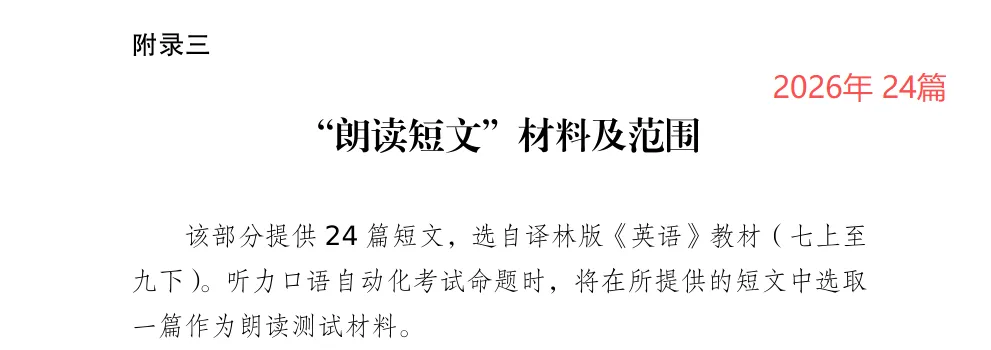 附录三

2026年 24篇

“朗读短文”材料及范围

该部分提供 24 篇短文，选自译林版《英语》教材（七上至九下）。听力口语自动化考试命题时，将在所提供的短文中选取一篇作为朗读测试材料。